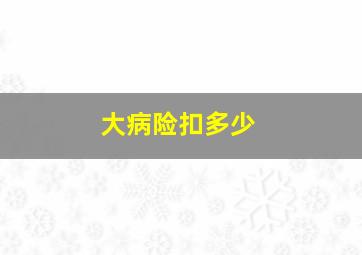 大病险扣多少